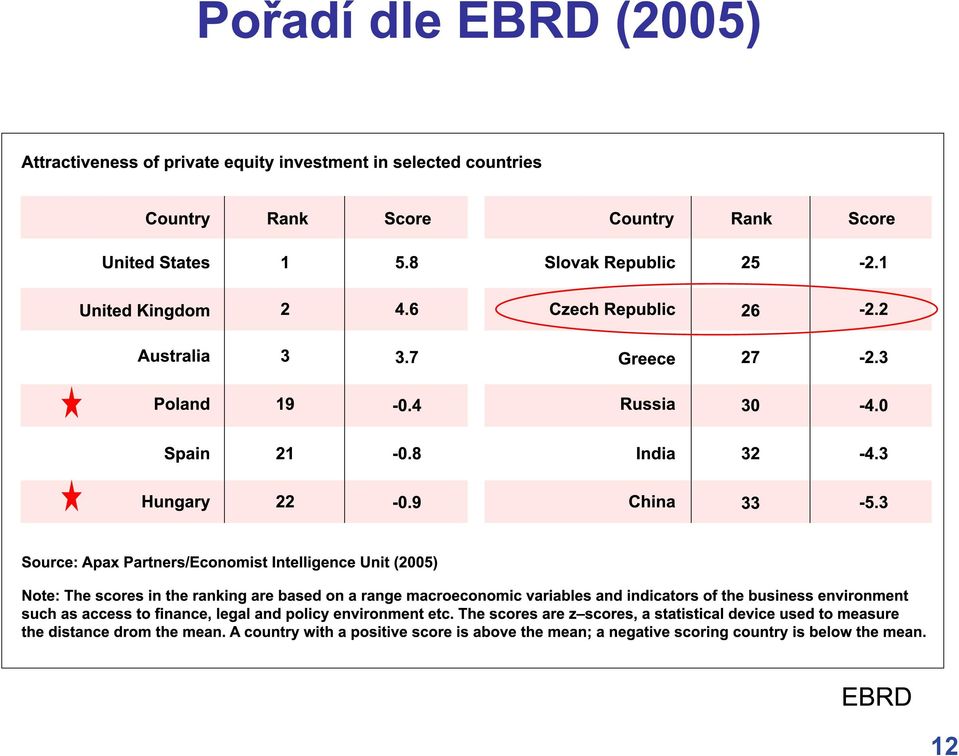 Pořadí dle EBRD (2005)

Attractiveness of private equity investment in selected countries

| Country | Rank | Score |
|---|---|---|
| United States | 1 | 5.8 |
| United Kingdom | 2 | 4.6 |
| Australia | 3 | 3.7 |
| Poland | 19 | -0.4 |
| Spain | 21 | -0.8 |
| Hungary | 22 | -0.9 |

| Country | Rank | Score |
|---|---|---|
| Slovak Republic | 25 | -2.1 |
| Czech Republic | 26 | -2.2 |
| Greece | 27 | -2.3 |
| Russia | 30 | -4.0 |
| India | 32 | -4.3 |
| China | 33 | -5.3 |

Source: Apax Partners/Economist Intelligence Unit (2005)

Note: The scores in the ranking are based on a range macroeconomic variables and indicators of the business environment such as access to finance, legal and policy environment etc. The scores are z–scores, a statistical device used to measure the distance drom the mean. A country with a positive score is above the mean; a negative scoring country is below the mean.

EBRD

12